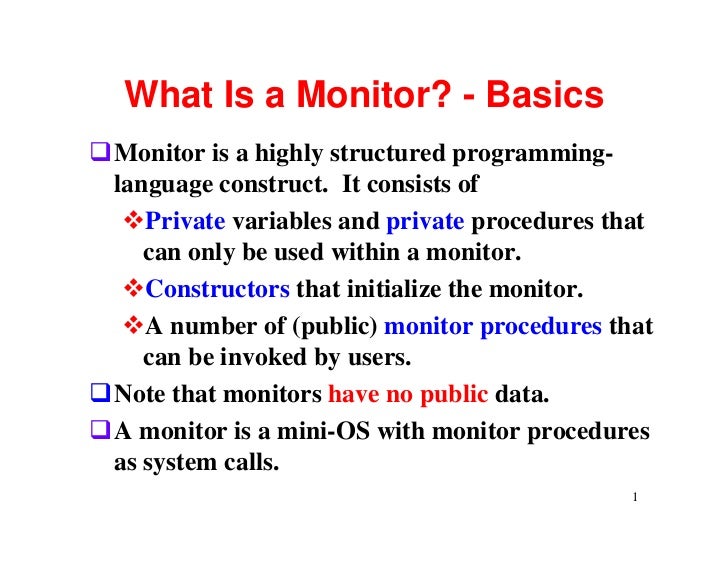 What Is a Monitor? - Basics

❑ Monitor is a highly structured programming-language construct. It consists of

❖ Private variables and private procedures that can only be used within a monitor.

❖ Constructors that initialize the monitor.

❖ A number of (public) monitor procedures that can be invoked by users.

❑ Note that monitors have no public data.

❑ A monitor is a mini-OS with monitor procedures as system calls.

1